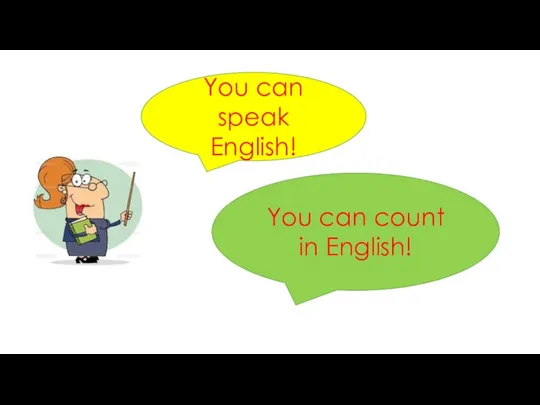 You can speak English!

You can count in English!